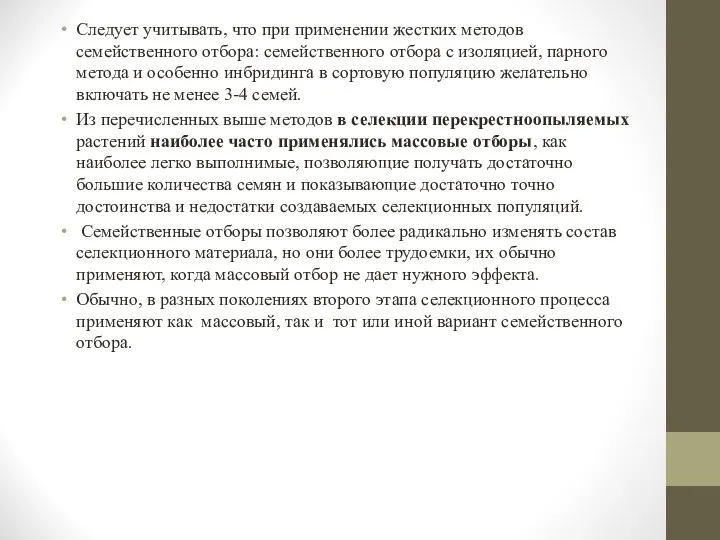 • Следует учитывать, что при применении жестких методов семейственного отбора: семейственного отбора с изоляцией, парного метода и особенно инбридинга в сортовую популяцию желательно включать не менее 3-4 семей.

• Из перечисленных выше методов в селекции перекрестноопыляемых растений наиболее часто применялись массовые отборы, как наиболее легко выполнимые, позволяющие получать достаточно большие количества семян и показывающие достаточно точно достоинства и недостатки создаваемых селекционных популяций.

• Семейственные отборы позволяют более радикально изменять состав селекционного материала, но они более трудоемки, их обычно применяют, когда массовый отбор не дает нужного эффекта.

• Обычно, в разных поколениях второго этапа селекционного процесса применяют как массовый, так и тот или иной вариант семейственного отбора.